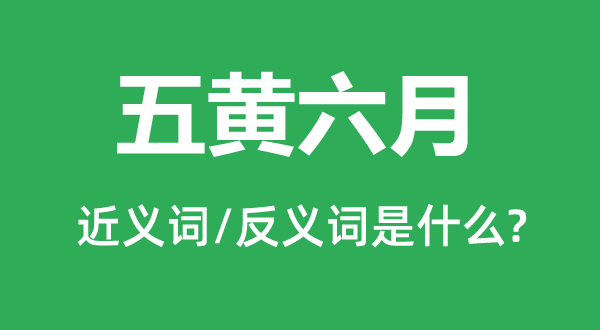 五黄六月

近义词/反义词是什么?